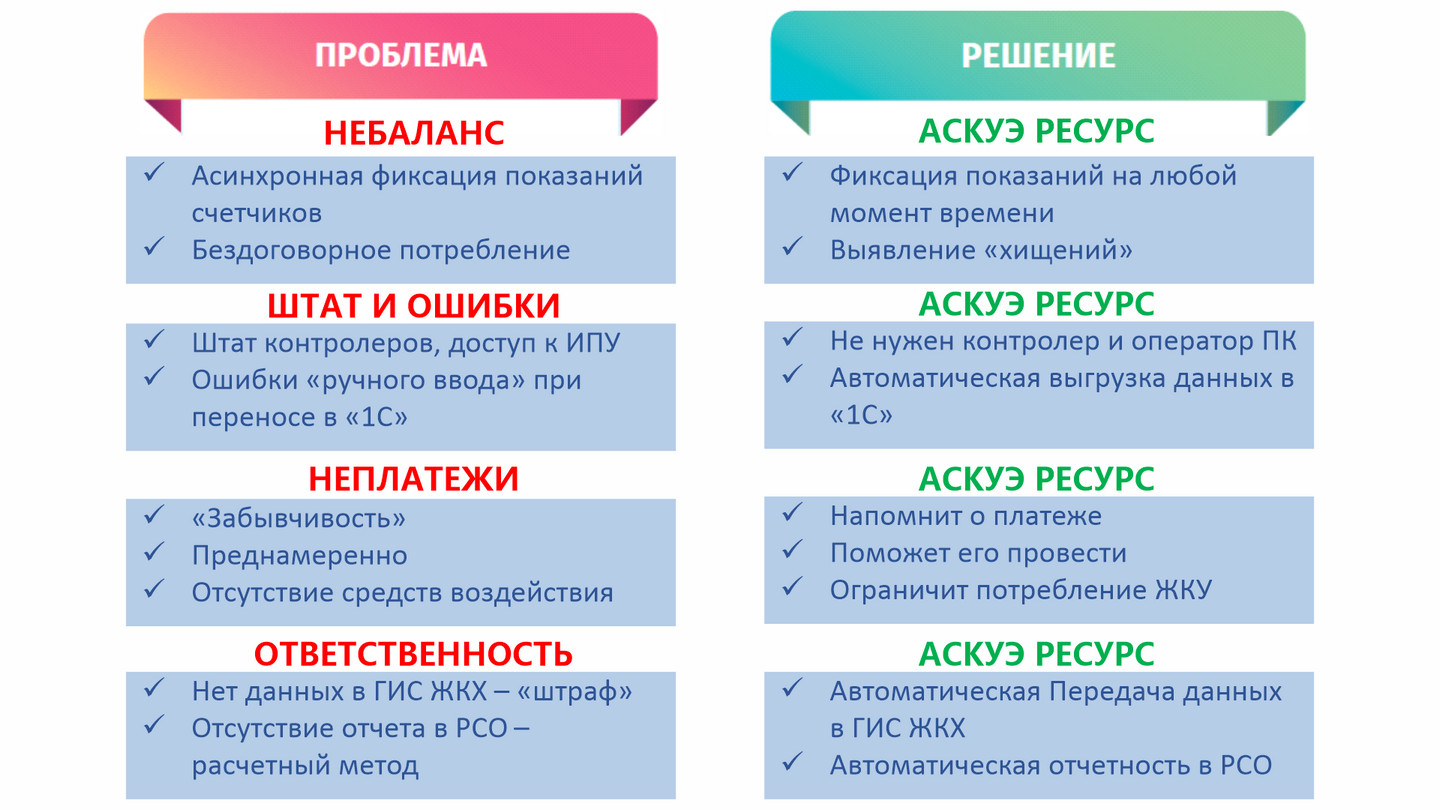 ПРОБЛЕМА

НЕБАЛАНС

✓ Асинхронная фиксация показаний счетчиков
✓ Бездоговорное потребление

ШТАТ И ОШИБКИ

✓ Штат контролеров, доступ к ИПУ
✓ Ошибки «ручного ввода» при переносе в «1С»

НЕПЛАТЕЖИ

✓ «Забывчивость»
✓ Преднамеренно
✓ Отсутствие средств воздействия

ОТВЕТСТВЕННОСТЬ

✓ Нет данных в ГИС ЖКХ – «штраф»
✓ Отсутствие отчета в РСО – расчетный метод

РЕШЕНИЕ

АСКУЭ РЕСУРС

✓ Фиксация показаний на любой момент времени
✓ Выявление «хищений»

АСКУЭ РЕСУРС

✓ Не нужен контролер и оператор ПК
✓ Автоматическая выгрузка данных в «1С»

АСКУЭ РЕСУРС

✓ Напомнит о платеже
✓ Поможет его провести
✓ Ограничит потребление ЖКУ

АСКУЭ РЕСУРС

✓ Автоматическая Передача данных в ГИС ЖКХ
✓ Автоматическая отчетность в РСО